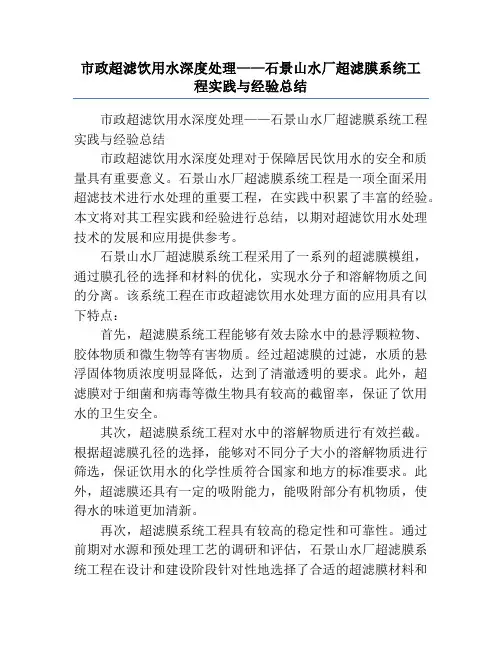 市政超滤饮用水深度处理——石景山水厂超滤膜系统工程实践与经验总结

市政超滤饮用水深度处理——石景山水厂超滤膜系统工程实践与经验总结

市政超滤饮用水深度处理对于保障居民饮用水的安全和质量具有重要意义。石景山水厂超滤膜系统工程是一项全面采用超滤技术进行水处理的重要工程，在实践中积累了丰富的经验。本文将对其工程实践和经验进行总结，以期对超滤饮用水处理技术的发展和应用提供参考。

石景山水厂超滤膜系统工程采用了一系列的超滤膜模组，通过膜孔径的选择和材料的优化，实现水分子和溶解物质之间的分离。该系统工程在市政超滤饮用水处理方面的应用具有以下特点：

首先，超滤膜系统工程能够有效去除水中的悬浮颗粒物、胶体物质和微生物等有害物质。经过超滤膜的过滤，水质的悬浮固体物质浓度明显降低，达到了清澈透明的要求。此外，超滤膜对于细菌和病毒等微生物具有较高的截留率，保证了饮用水的卫生安全。

其次，超滤膜系统工程对水中的溶解物质进行有效拦截。根据超滤膜孔径的选择，能够对不同分子大小的溶解物质进行筛选，保证饮用水的化学性质符合国家和地方的标准要求。此外，超滤膜还具有一定的吸附能力，能吸附部分有机物质，使得水的味道更加清新。

再次，超滤膜系统工程具有较高的稳定性和可靠性。通过前期对水源和预处理工艺的调研和评估，石景山水厂超滤膜系统工程在设计和建设阶段针对性地选择了合适的超滤膜材料和